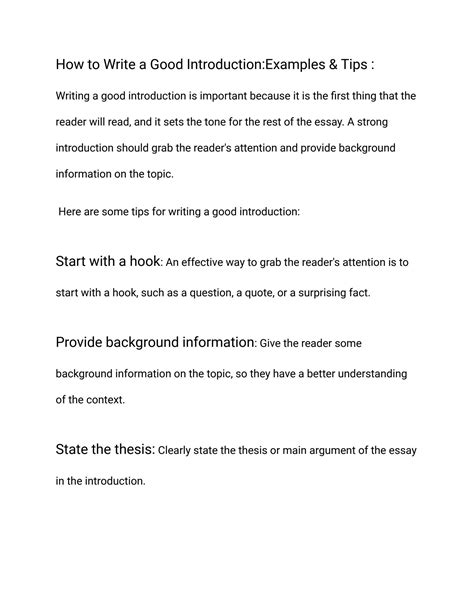 How to Write a Good Introduction:Examples & Tips :

Writing a good introduction is important because it is the first thing that the reader will read, and it sets the tone for the rest of the essay. A strong introduction should grab the reader's attention and provide background information on the topic.

Here are some tips for writing a good introduction:

Start with a hook: An effective way to grab the reader's attention is to start with a hook, such as a question, a quote, or a surprising fact.

Provide background information: Give the reader some background information on the topic, so they have a better understanding of the context.

State the thesis: Clearly state the thesis or main argument of the essay in the introduction.